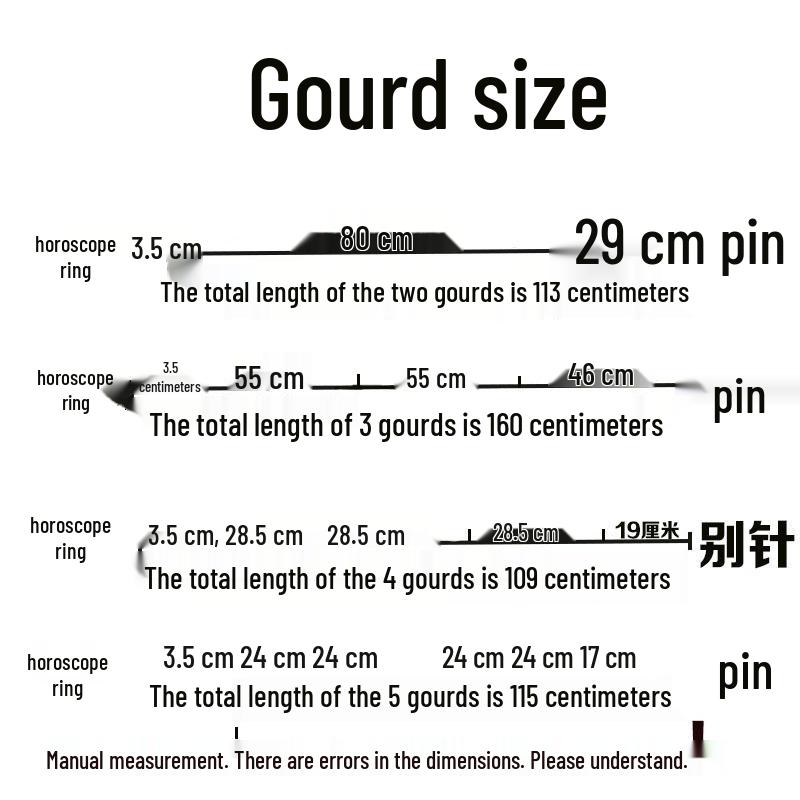 Gourd size

horoscope ring 3.5 cm 80 cm 29 cm pin
The total length of the two gourds is 113 centimeters

horoscope ring 3.5 centimeters 55 cm 55 cm 46 cm pin
The total length of 3 gourds is 160 centimeters

horoscope ring 3.5 cm, 28.5 cm 28.5 cm 28.5 cm 19厘米 别针
The total length of the 4 gourds is 109 centimeters

horoscope ring 3.5 cm 24 cm 24 cm 24 cm 24 cm 17 cm pin
The total length of the 5 gourds is 115 centimeters

Manual measurement. There are errors in the dimensions. Please understand.